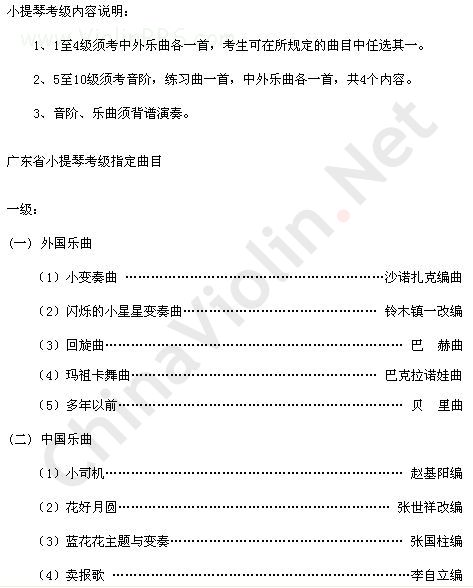 小提琴考级内容说明：

1、1至4级须考中外乐曲各一首，考生可在所规定的曲目中任选其一。

2、5至10级须考音阶，练习曲一首，中外乐曲各一首，共4个内容。

3、音阶、乐曲须背谱演奏。

广东省小提琴考级指定曲目

一级：

（一）外国乐曲

（1）小变奏曲 沙诺扎克编曲

（2）闪烁的小星星变奏曲 铃木镇一改编

（3）回旋曲 巴 赫曲

（4）玛祖卡舞曲 巴克拉诺娃曲

（5）多年以前 贝 里曲

（二）中国乐曲

（1）小司机 赵基阳编

（2）花好月圆 张世祥改编

（3）蓝花花主题与变奏 张国柱编

（4）卖报歌 李自立编

ChinaViolin.Net